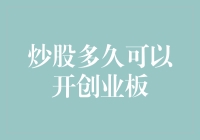 炒股多久可以开创业板